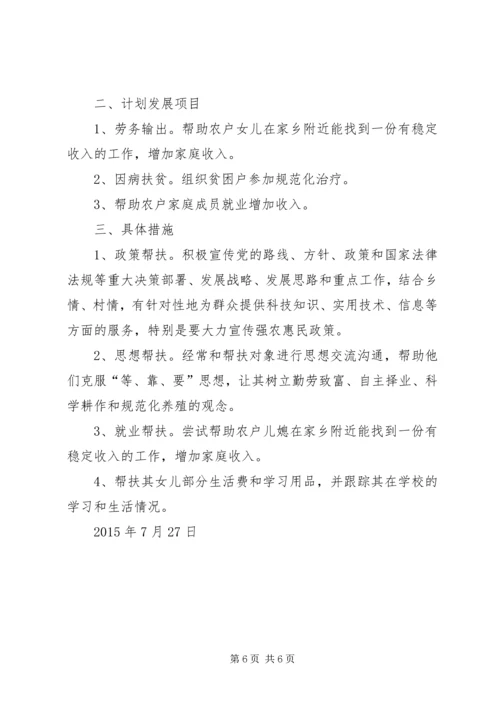 二、计划发展项目

1、劳务输出。帮助农户女儿在家乡附近能找到一份有稳定收入的工作，增加家庭收入。

2、因病扶贫。组织贫困户参加规范化治疗。

3、帮助农户家庭成员就业增加收入。

三、具体措施

1、政策帮扶。积极宣传党的路线、方针、政策和国家法律法规等重大决策部署、发展战略、发展思路和重点工作，结合乡情、村情，有针对性地为群众提供科技知识、实用技术、信息等方面的服务，特别是要大力宣传强农惠民政策。

2、思想帮扶。经常和帮扶对象进行思想交流沟通，帮助他们克服“等、靠、要”思想，让其树立勤劳致富、自主择业、科学耕作和规范化养殖的观念。

3、就业帮扶。尝试帮助农户儿媳在家乡附近能找到一份有稳定收入的工作，增加家庭收入。

4、帮扶其女儿部分生活费和学习用品，并跟踪其在学校的学习和生活情况。

2015 年 7 月 27 日

第 6 页 共 6 页